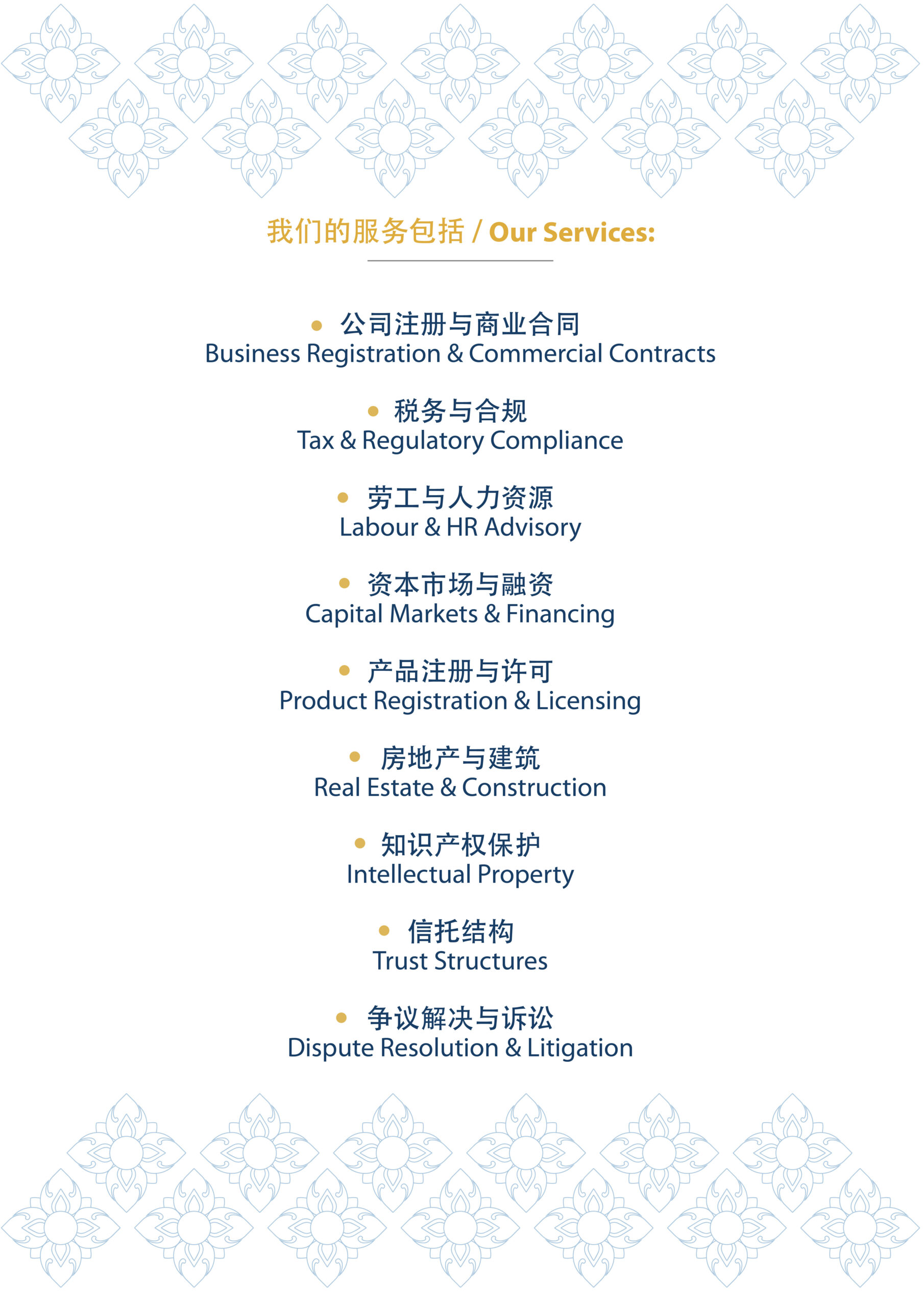 我们的服务包括 / Our Services:

• 公司注册与商业合同
Business Registration & Commercial Contracts

• 税务与合规
Tax & Regulatory Compliance

• 劳工与人力资源
Labour & HR Advisory

• 资本市场与融资
Capital Markets & Financing

• 产品注册与许可
Product Registration & Licensing

• 房地产与建筑
Real Estate & Construction

• 知识产权保护
Intellectual Property

• 信托结构
Trust Structures

• 争议解决与诉讼
Dispute Resolution & Litigation